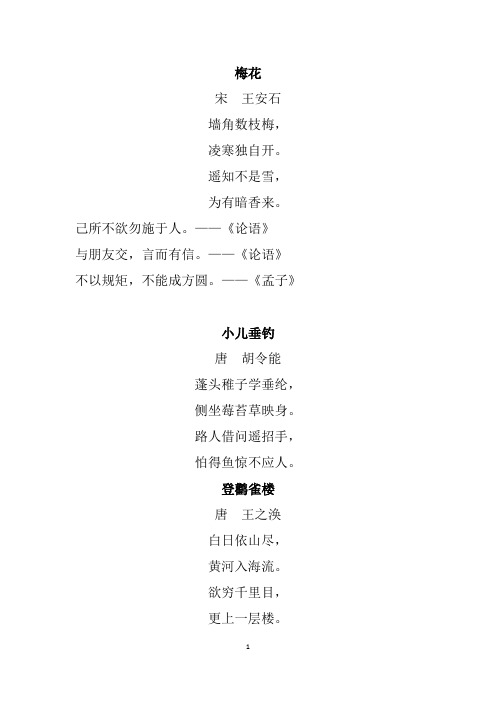 梅花

宋　王安石

墙角数枝梅，

凌寒独自开。

遥知不是雪，

为有暗香来。

己所不欲勿施于人。——《论语》

与朋友交，言而有信。——《论语》

不以规矩，不能成方圆。——《孟子》

小儿垂钓

唐　胡令能

蓬头稚子学垂纶，

侧坐莓苔草映身。

路人借问遥招手，

怕得鱼惊不应人。

登鹳雀楼

唐　王之涣

白日依山尽，

黄河入海流。

欲穷千里目，

更上一层楼。

1